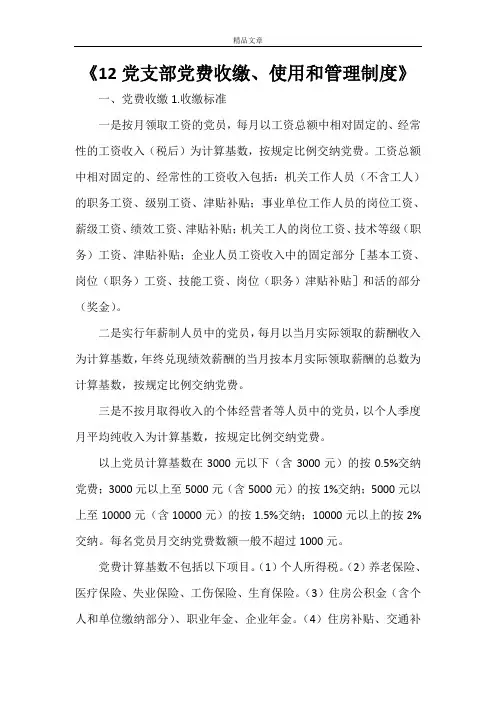 精品文章

《12 党支部党费收缴、使用和管理制度》

一、党费收缴 1.收缴标准

一是按月领取工资的党员，每月以工资总额中相对固定的、经常性的工资收入（税后）为计算基数，按规定比例交纳党费。工资总额中相对固定的、经常性的工资收入包括：机关工作人员（不含工人）的职务工资、级别工资、津贴补贴；事业单位工作人员的岗位工资、薪级工资、绩效工资、津贴补贴；机关工人的岗位工资、技术等级（职务）工资、津贴补贴；企业人员工资收入中的固定部分［基本工资、岗位（职务）工资、技能工资、岗位（职务）津贴补贴］和活的部分（奖金）。

二是实行年薪制人员中的党员，每月以当月实际领取的薪酬收入为计算基数，年终兑现绩效薪酬的当月按本月实际领取薪酬的总数为计算基数，按规定比例交纳党费。

三是不按月取得收入的个体经营者等人员中的党员，以个人季度月平均纯收入为计算基数，按规定比例交纳党费。

以上党员计算基数在 3000 元以下（含 3000 元）的按 0.5%交纳党费；3000 元以上至 5000 元（含 5000 元）的按 1%交纳；5000 元以上至 10000 元（含 10000 元）的按 1.5%交纳；10000 元以上的按 2%交纳。每名党员月交纳党费数额一般不超过 1000 元。

党费计算基数不包括以下项目。（1）个人所得税。（2）养老保险、医疗保险、失业保险、工伤保险、生育保险。（3）住房公积金（含个人和单位缴纳部分）、职业年金、企业年金。（4）住房补贴、交通补